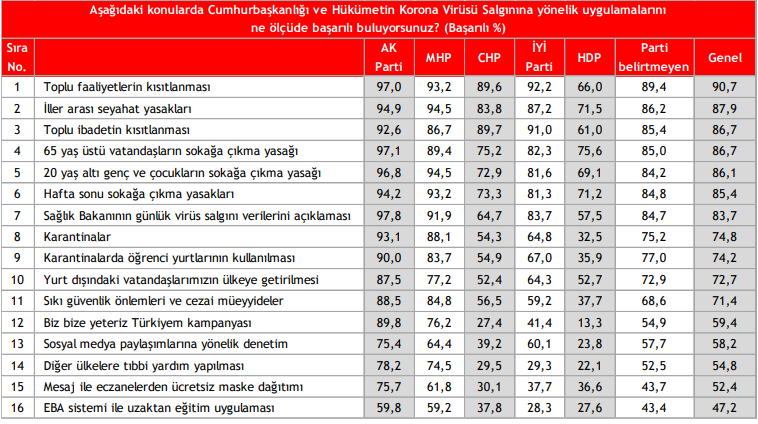 Aşağıdaki konularda Cumhurbaşkanlığı ve Hükümetin Korona Virüsü Salgınına yönelik uygulamalarını ne ölçüde başarılı buluyorsunuz? (Başarılı %)

| Sıra No. | | AK Parti | MHP | CHP | İYİ Parti | HDP | Parti belirtmeyen | Genel |
|---|---|---|---|---|---|---|---|---|
| 1 | Toplu faaliyetlerin kısıtlanması | 97,0 | 93,2 | 89,6 | 92,2 | 66,0 | 89,4 | 90,7 |
| 2 | İller arası seyahat yasakları | 94,9 | 94,5 | 83,8 | 87,2 | 71,5 | 86,2 | 87,9 |
| 3 | Toplu ibadetin kısıtlanması | 92,6 | 86,7 | 89,7 | 91,0 | 61,0 | 85,4 | 86,7 |
| 4 | 65 yaş üstü vatandaşların sokağa çıkma yasağı | 97,1 | 89,4 | 75,2 | 82,3 | 75,6 | 85,0 | 86,7 |
| 5 | 20 yaş altı genç ve çocukların sokağa çıkma yasağı | 96,8 | 94,5 | 72,9 | 81,6 | 69,1 | 84,2 | 86,1 |
| 6 | Hafta sonu sokağa çıkma yasakları | 94,2 | 93,2 | 73,3 | 81,3 | 71,2 | 84,8 | 85,4 |
| 7 | Sağlık Bakanının günlük virüs salgını verilerini açıklaması | 97,8 | 91,9 | 64,7 | 83,7 | 57,5 | 84,7 | 83,7 |
| 8 | Karantinalar | 93,1 | 88,1 | 54,3 | 64,8 | 32,5 | 75,2 | 74,8 |
| 9 | Karantinalarda öğrenci yurtlarının kullanılması | 90,0 | 83,7 | 54,9 | 67,0 | 35,9 | 77,0 | 74,2 |
| 10 | Yurt dışındaki vatandaşlarımızın ülkeye getirilmesi | 87,5 | 77,2 | 52,4 | 64,3 | 52,7 | 72,9 | 72,7 |
| 11 | Sıkı güvenlik önlemleri ve cezai müeyyideler | 88,5 | 84,8 | 56,5 | 59,2 | 37,7 | 68,6 | 71,4 |
| 12 | Biz bize yeteriz Türkiyem kampanyası | 89,8 | 76,2 | 27,4 | 41,4 | 13,3 | 54,9 | 59,4 |
| 13 | Sosyal medya paylaşımlarına yönelik denetim | 75,4 | 64,4 | 39,2 | 60,1 | 23,8 | 57,7 | 58,2 |
| 14 | Diğer ülkelere tıbbi yardım yapılması | 78,2 | 74,5 | 29,5 | 29,3 | 22,1 | 52,5 | 54,8 |
| 15 | Mesaj ile eczanelerden ücretsiz maske dağıtımı | 75,7 | 61,8 | 30,1 | 37,7 | 36,6 | 43,7 | 52,4 |
| 16 | EBA sistemi ile uzaktan eğitim uygulaması | 59,8 | 59,2 | 37,8 | 28,3 | 27,6 | 43,4 | 47,2 |